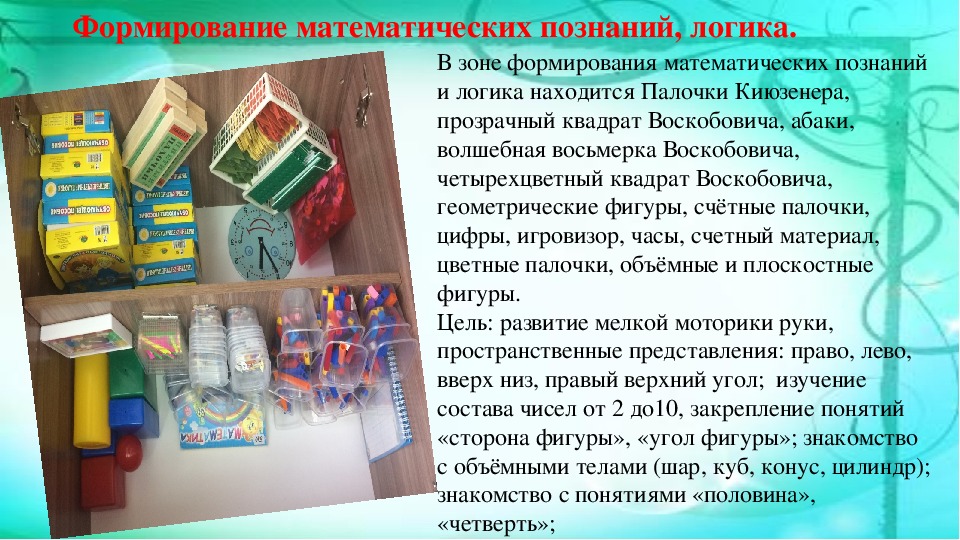 Формирование математических познаний, логика.

В зоне формирования математических познаний и логика находится Палочки Киюзенера, прозрачный квадрат Воскобовича, абаки, волшебная восьмерка Воскобовича, четырехцветный квадрат Воскобовича, геометрические фигуры, счётные палочки, цифры, игровизор, часы, счетный материал, цветные палочки, объёмные и плоскостные фигуры.

Цель: развитие мелкой моторики руки, пространственные представления: право, лево, вверх низ, правый верхний угол; изучение состава чисел от 2 до10, закрепление понятий «сторона фигуры», «угол фигуры»; знакомство с объёмными телами (шар, куб, конус, цилиндр); знакомство с понятиями «половина», «четверть»;